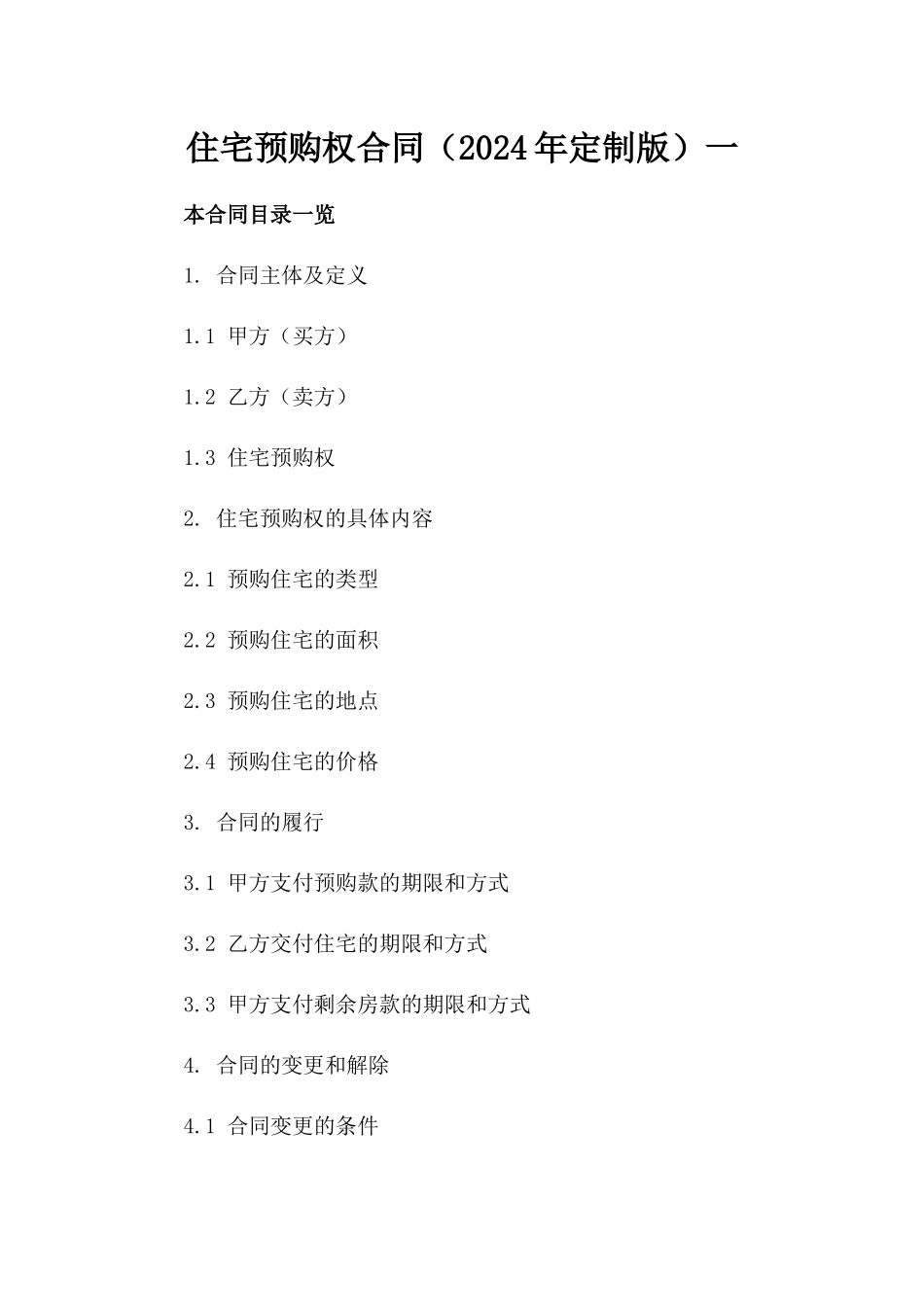 住宅预购权合同（2024年定制版）一

本合同目录一览

1. 合同主体及定义

1.1 甲方（买方）

1.2 乙方（卖方）

1.3 住宅预购权

2. 住宅预购权的具体内容

2.1 预购住宅的类型

2.2 预购住宅的面积

2.3 预购住宅的地点

2.4 预购住宅的价格

3. 合同的履行

3.1 甲方支付预购款的期限和方式

3.2 乙方交付住宅的期限和方式

3.3 甲方支付剩余房款的期限和方式

4. 合同的变更和解除

4.1 合同变更的条件